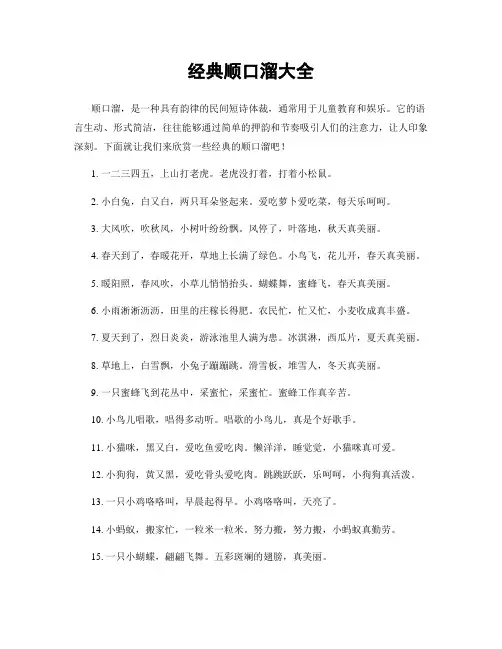 经典顺口溜大全

顺口溜，是一种具有韵律的民间短诗体裁，通常用于儿童教育和娱乐。它的语言生动、形式简洁，往往能够通过简单的押韵和节奏吸引人们的注意力，让人印象深刻。下面就让我们来欣赏一些经典的顺口溜吧！

1. 一二三四五，上山打老虎。老虎没打着，打着小松鼠。

2. 小白兔，白又白，两只耳朵竖起来。爱吃萝卜爱吃菜，每天乐呵呵。

3. 大风吹，吹秋风，小树叶纷纷飘。风停了，叶落地，秋天真美丽。

4. 春天到了，春暖花开，草地上长满了绿色。小鸟飞，花儿开，春天真美丽。

5. 暖阳照，春风吹，小草儿悄悄抬头。蝴蝶舞，蜜蜂飞，春天真美丽。

6. 小雨淅淅沥沥，田里的庄稼长得肥。农民忙，忙又忙，小麦收成真丰盛。

7. 夏天到了，烈日炎炎，游泳池里人满为患。冰淇淋，西瓜片，夏天真美丽。

8. 草地上，白雪飘，小兔子蹦蹦跳。滑雪板，堆雪人，冬天真美丽。

9. 一只蜜蜂飞到花丛中，采蜜忙，采蜜忙。蜜蜂工作真辛苦。

10. 小鸟儿唱歌，唱得多动听。唱歌的小鸟儿，真是个好歌手。

11. 小猫咪，黑又白，爱吃鱼爱吃肉。懒洋洋，睡觉觉，小猫咪真可爱。

12. 小狗狗，黄又黑，爱吃骨头爱吃肉。跳跳跃跃，乐呵呵，小狗狗真活泼。

13. 一只小鸡咯咯叫，早晨起得早。小鸡咯咯叫，天亮了。

14. 小蚂蚁，搬家忙，一粒米一粒米。努力搬，努力搬，小蚂蚁真勤劳。

15. 一只小蝴蝶，翩翩飞舞。五彩斑斓的翅膀，真美丽。